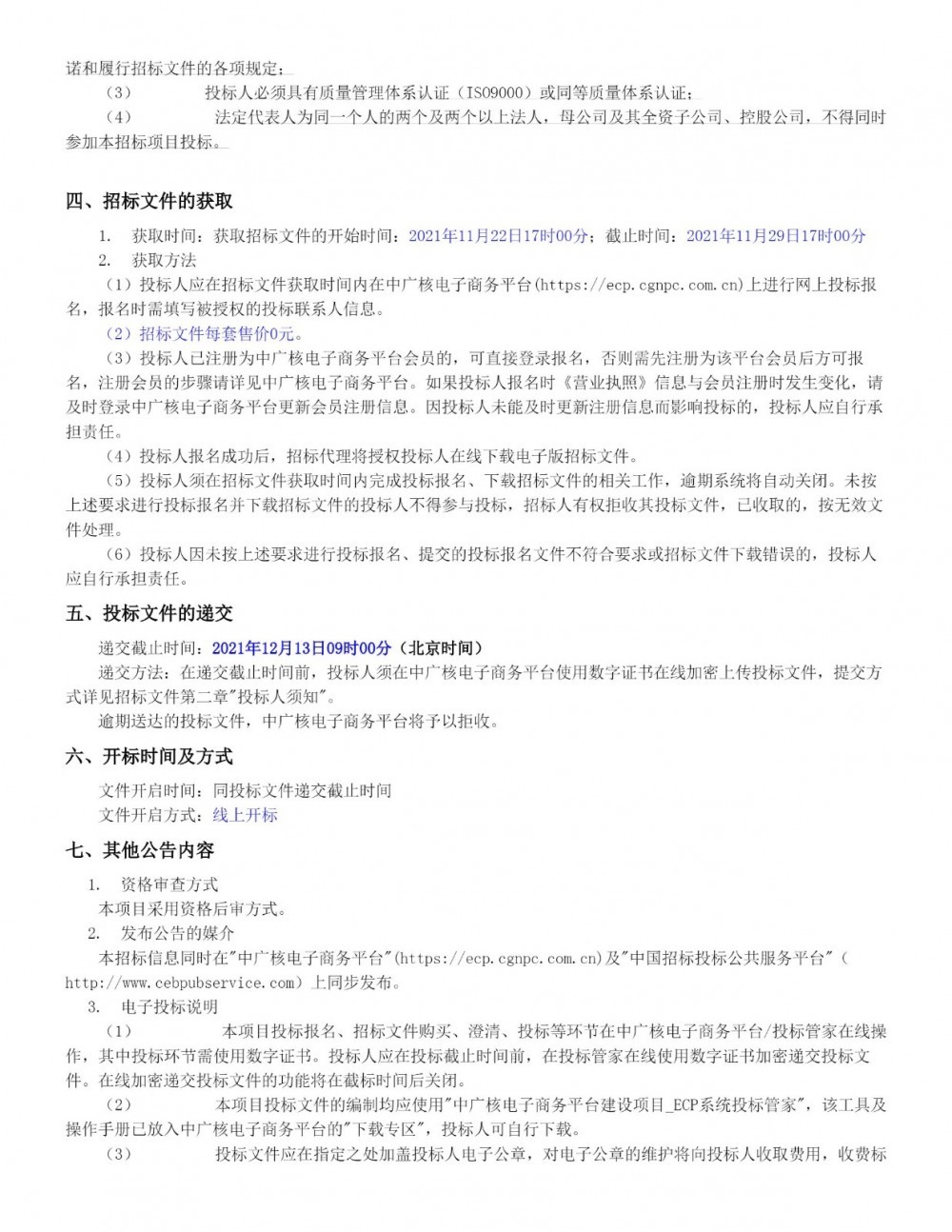 诺和履行招标文件的各项规定；

（3） 投标人必须具有质量管理体系认证（ISO9000）或同等质量体系认证；

（4） 法定代表人为同一个人的两个及两个以上法人，母公司及其全资子公司、控股公司，不得同时参加本招标项目投标。

四、招标文件的获取

1. 获取时间：获取招标文件的开始时间：2021年11月22日17时00分；截止时间：2021年11月29日17时00分

2. 获取方法

（1）投标人应在招标文件获取时间内在中广核电子商务平台(https://ecp.cgnpc.com.cn)上进行网上投标报名，报名时需填写被授权的投标联系人信息。

（2）招标文件每套售价0元。

（3）投标人已注册为中广核电子商务平台会员的，可直接登录报名，否则需先注册为该平台会员后方可报名，注册会员的步骤请详见中广核电子商务平台。如果投标人报名时《营业执照》信息与会员注册时发生变化，请及时登录中广核电子商务平台更新会员注册信息。因投标人未能及时更新注册信息而影响投标的，投标人应自行承担责任。

（4）投标人报名成功后，招标代理将授权投标人在线下载电子版招标文件。

（5）投标人须在招标文件获取时间内完成投标报名、下载招标文件的相关工作，逾期系统将自动关闭。未按上述要求进行投标报名并下载招标文件的投标人不得参与投标，招标人有权拒收其投标文件，已收取的，按无效文件处理。

（6）投标人因未按上述要求进行投标报名、提交的投标报名文件不符合要求或招标文件下载错误的，投标人应自行承担责任。

五、投标文件的递交

递交截止时间：2021年12月13日09时00分（北京时间）

递交方法：在递交截止时间前，投标人须在中广核电子商务平台使用数字证书在线加密上传投标文件，提交方式详见招标文件第二章"投标人须知"。

逾期送达的投标文件，中广核电子商务平台将予以拒收。

六、开标时间及方式

文件开启时间：同投标文件递交截止时间

文件开启方式：线上开标

七、其他公告内容

1. 资格审查方式

本项目采用资格后审方式。

2. 发布公告的媒介

本招标信息同时在"中广核电子商务平台"(https://ecp.cgnpc.com.cn)及"中国招标投标公共服务平台"（http://www.cebpubservice.com）上同步发布。

3. 电子投标说明

（1） 本项目投标报名、招标文件购买、澄清、投标等环节在中广核电子商务平台/投标管家在线操作，其中投标环节需使用数字证书。投标人应在投标截止时间前，在投标管家在线使用数字证书加密递交投标文件。在线加密递交投标文件的功能将在截标时间后关闭。

（2） 本项目投标文件的编制均应使用"中广核电子商务平台建设项目_ECP系统投标管家"，该工具及操作手册已放入中广核电子商务平台的"下载专区"，投标人可自行下载。

（3） 投标文件应在指定之处加盖投标人电子公章，对电子公章的维护将向投标人收取费用，收费标